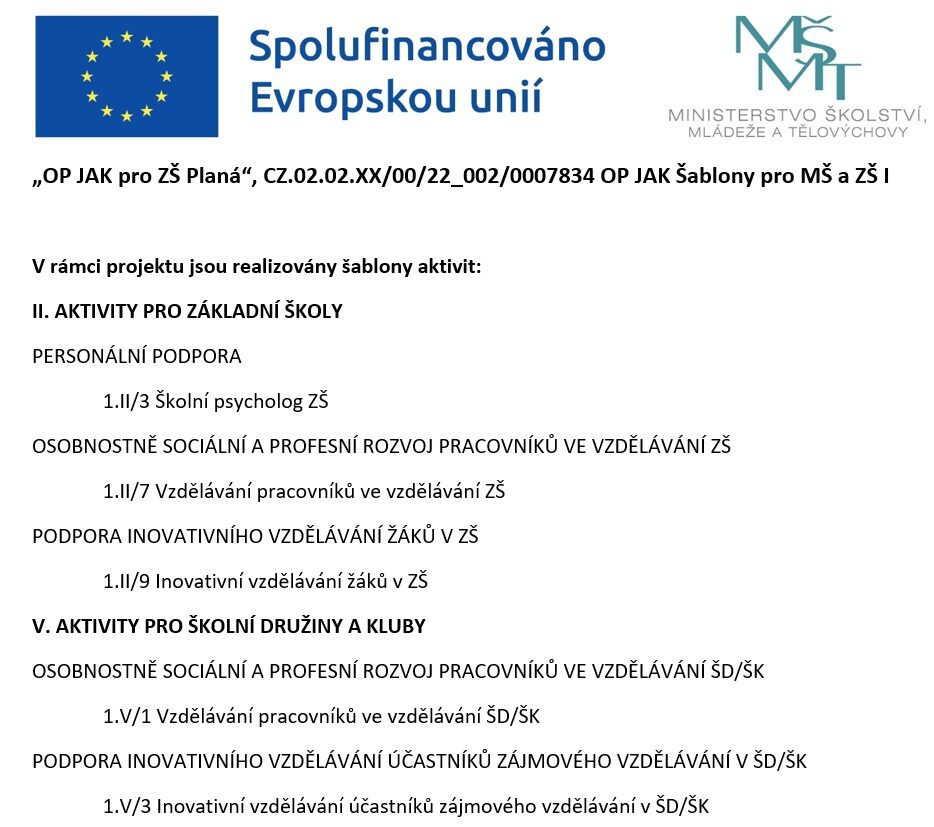 Spolufinancováno Evropskou unií

MŠMT
MINISTERSTVO ŠKOLSTVÍ, MLÁDEŽE A TĚLOVÝCHOVY

„OP JAK pro ZŠ Planá“, CZ.02.02.XX/00/22_002/0007834 OP JAK Šablony pro MŠ a ZŠ I

V rámci projektu jsou realizovány šablony aktivit:

II. AKTIVITY PRO ZÁKLADNÍ ŠKOLY

PERSONÁLNÍ PODPORA

1.II/3 Školní psycholog ZŠ

OSOBNOSTNĚ SOCIÁLNÍ A PROFESNÍ ROZVOJ PRACOVNÍKŮ VE VZDĚLÁVÁNÍ ZŠ

1.II/7 Vzdělávání pracovníků ve vzdělávání ZŠ

PODPORA INOVATIVNÍHO VZDĚLÁVÁNÍ ŽÁKŮ V ZŠ

1.II/9 Inovativní vzdělávání žáků v ZŠ

V. AKTIVITY PRO ŠKOLNÍ DRUŽINY A KLUBY

OSOBNOSTNĚ SOCIÁLNÍ A PROFESNÍ ROZVOJ PRACOVNÍKŮ VE VZDĚLÁVÁNÍ ŠD/ŠK

1.V/1 Vzdělávání pracovníků ve vzdělávání ŠD/ŠK

PODPORA INOVATIVNÍHO VZDĚLÁVÁNÍ ÚČASTNÍKŮ ZÁJMOVÉHO VZDĚLÁVÁNÍ V ŠD/ŠK

1.V/3 Inovativní vzdělávání účastníků zájmového vzdělávání v ŠD/ŠK